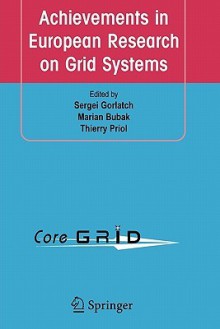 Achievements in European Research on Grid Systems

Edited by
Sergei Gorlatch
Marian Bubak
Thierry Priol

Core GRID

Springer